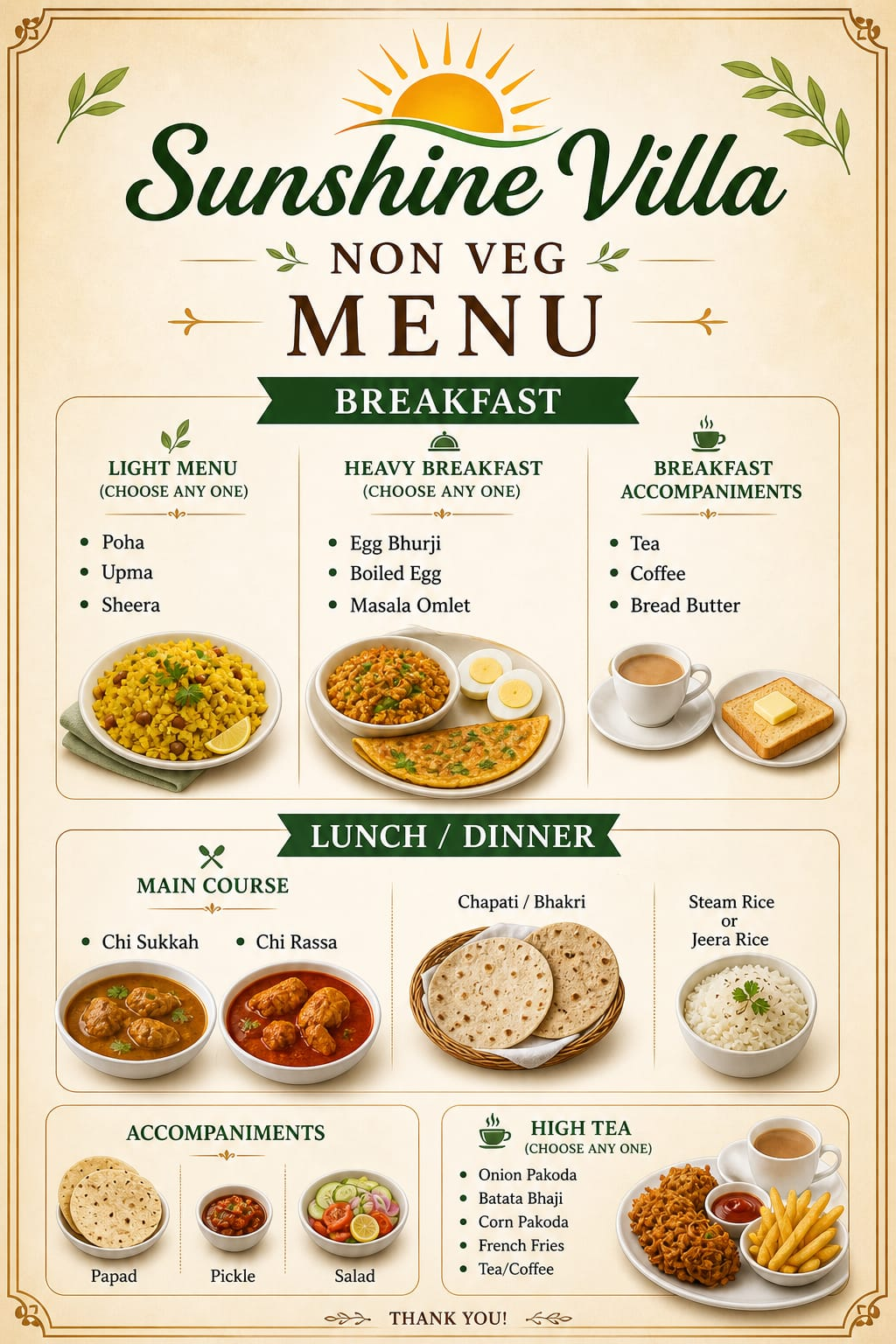 Sunshine Villa

NON VEG

MENU

BREAKFAST

LIGHT MENU
(CHOOSE ANY ONE)

• Poha
• Upma
• Sheera

HEAVY BREAKFAST
(CHOOSE ANY ONE)

• Egg Bhurji
• Boiled Egg
• Masala Omlet

BREAKFAST ACCOMPANIMENTS

• Tea
• Coffee
• Bread Butter

LUNCH / DINNER

MAIN COURSE

• Chi Sukkah
• Chi Rassa

Chapati / Bhakri

Steam Rice
or
Jeera Rice

ACCOMPANIMENTS

Papad

Pickle

Salad

HIGH TEA
(CHOOSE ANY ONE)

• Onion Pakoda
• Batata Bhaji
• Corn Pakoda
• French Fries
• Tea/Coffee

THANK YOU!